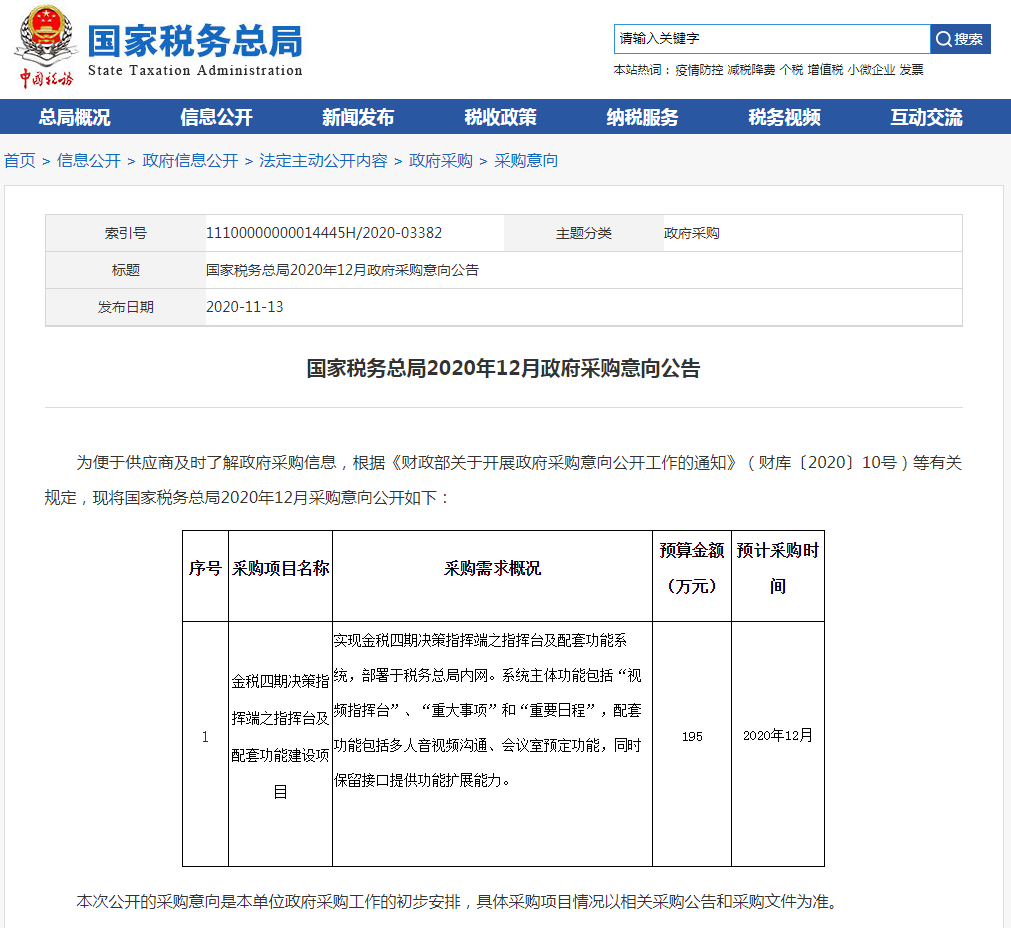 中国税务

国家税务总局
State Taxation Administration

请输入关键字 搜索

本站热词：疫情防控 减税降费 个税 增值税 小微企业 发票

总局概况 信息公开 新闻发布 税收政策 纳税服务 税务视频 互动交流

首页 > 信息公开 > 政府信息公开 > 法定主动公开内容 > 政府采购 > 采购意向

| 索引号 | 11100000000014445H/2020-03382 | 主题分类 | 政府采购 |
|---|---|---|---|
| 标题 | 国家税务总局2020年12月政府采购意向公告 | | |
| 发布日期 | 2020-11-13 | | |

国家税务总局2020年12月政府采购意向公告

为便于供应商及时了解政府采购信息，根据《财政部关于开展政府采购意向公开工作的通知》（财库〔2020〕10号）等有关规定，现将国家税务总局2020年12月采购意向公开如下：

| 序号 | 采购项目名称 | 采购需求概况 | 预算金额（万元） | 预计采购时间 |
|---|---|---|---|---|
| 1 | 金税四期决策指挥端之指挥台及配套功能建设项目 | 实现金税四期决策指挥端之指挥台及配套功能系统，部署于税务总局内网。系统主体功能包括“视频指挥台”、“重大事项”和“重要日程”，配套功能包括多人音视频沟通、会议室预定功能，同时保留接口提供功能扩展能力。 | 195 | 2020年12月 |

本次公开的采购意向是本单位政府采购工作的初步安排，具体采购项目情况以相关采购公告和采购文件为准。